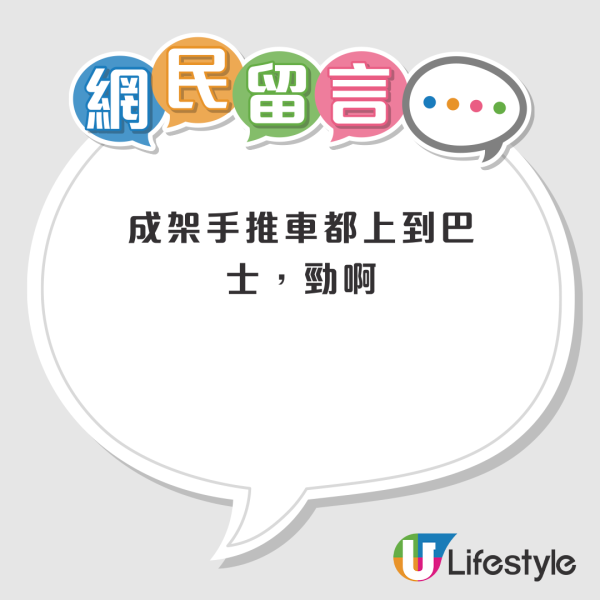 網民留言

成架手推車都上到巴士，勁啊

U Lifestyle